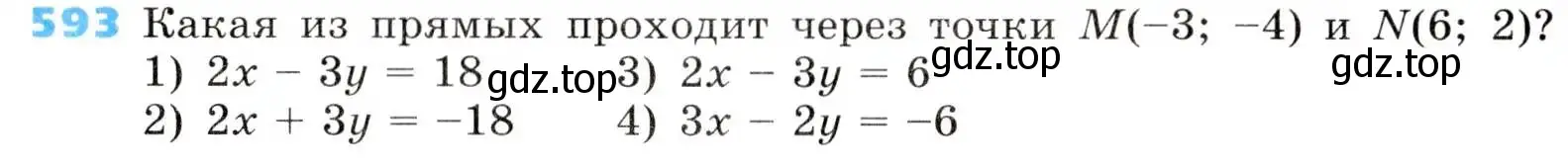 593 Какая из прямых проходит через точки $M(-3; -4)$ и $N(6; 2)$?
1) $2x - 3y = 18$ gdz.top 3) $2x - 3y = 6$ gdz.top gdz.top
2) $2x + 3y = -18$ 4) $3x - 2y = -6$